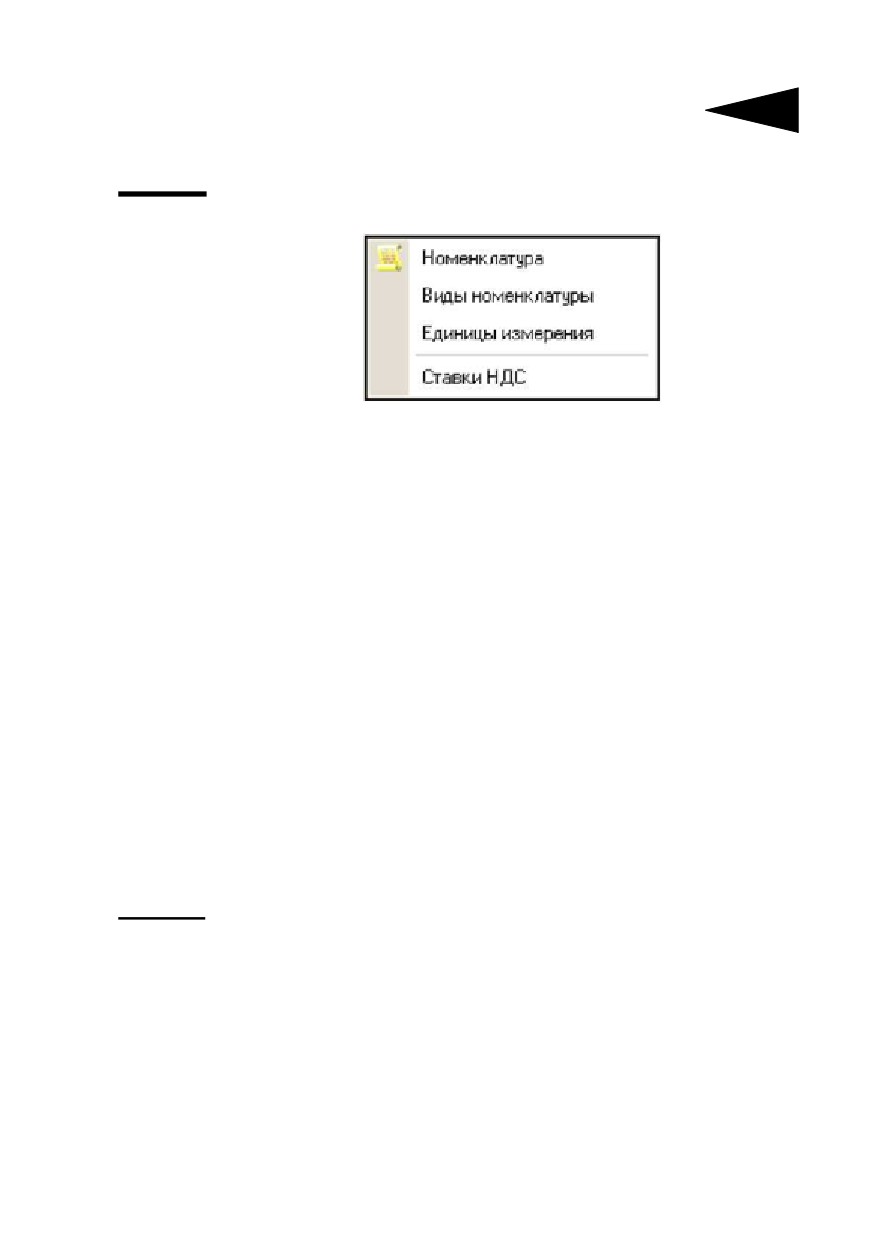 Номенклатура
Виды номенклатуры
Единицы измерения
Ставки НДС